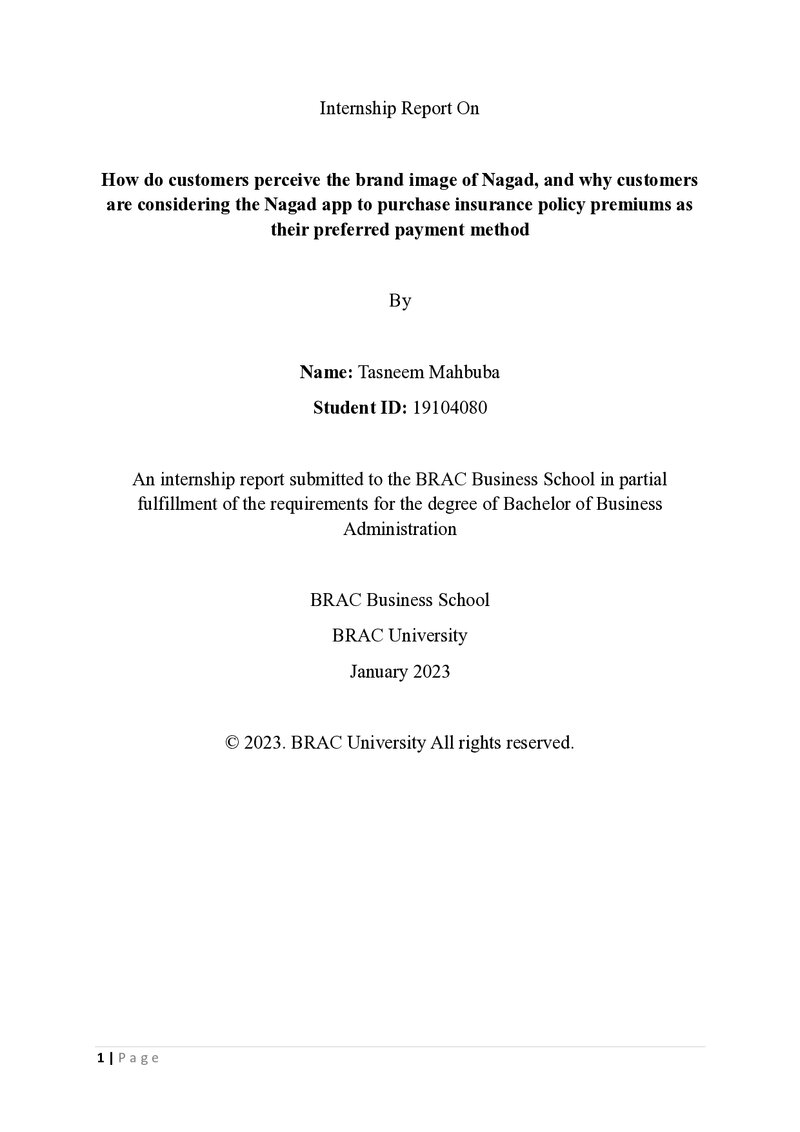 Internship Report On

How do customers perceive the brand image of Nagad, and why customers are considering the Nagad app to purchase insurance policy premiums as their preferred payment method

By

Name: Tasneem Mahbuba

Student ID: 19104080

An internship report submitted to the BRAC Business School in partial fulfillment of the requirements for the degree of Bachelor of Business Administration

BRAC Business School

BRAC University

January 2023

© 2023. BRAC University All rights reserved.

1 | P a g e